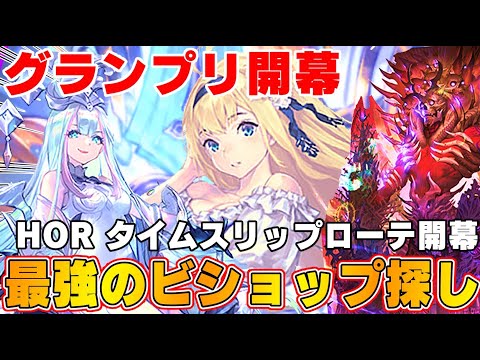 グランプリ開幕

HOR タイムスリップローテ開幕
最強のビショップ探し